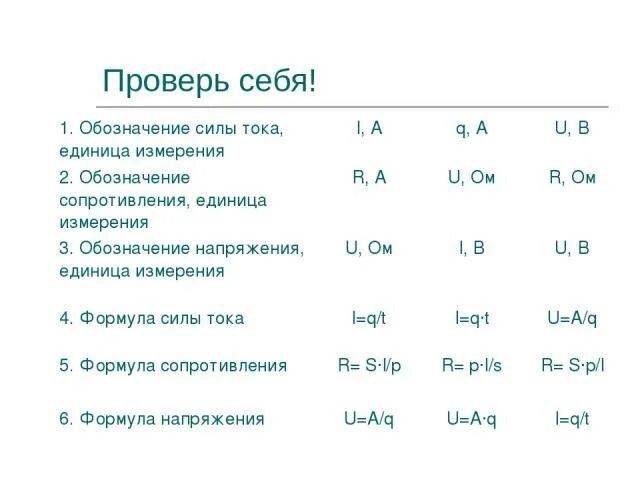 Проверь себя!

| | | | |
|---|---|---|---|
| 1. Обозначение силы тока, единица измерения | I, A | q, A | U, B |
| 2. Обозначение сопротивления, единица измерения | R, A | U, Ом | R, Ом |
| 3. Обозначение напряжения, единица измерения | U, Ом | I, B | U, B |
| 4. Формула силы тока | $I=q/t$ | $I=q \cdot t$ | $U=A/q$ |
| 5. Формула сопротивления | $R= S \cdot l/p$ | $R= p \cdot l/s$ | $R= S \cdot p/l$ |
| 6. Формула напряжения | $U=A/q$ | $U=A \cdot q$ | $I=q/t$ |